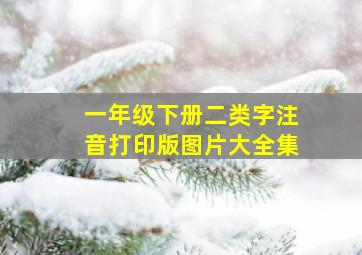 一年级下册二类字注音打印版图片大全集